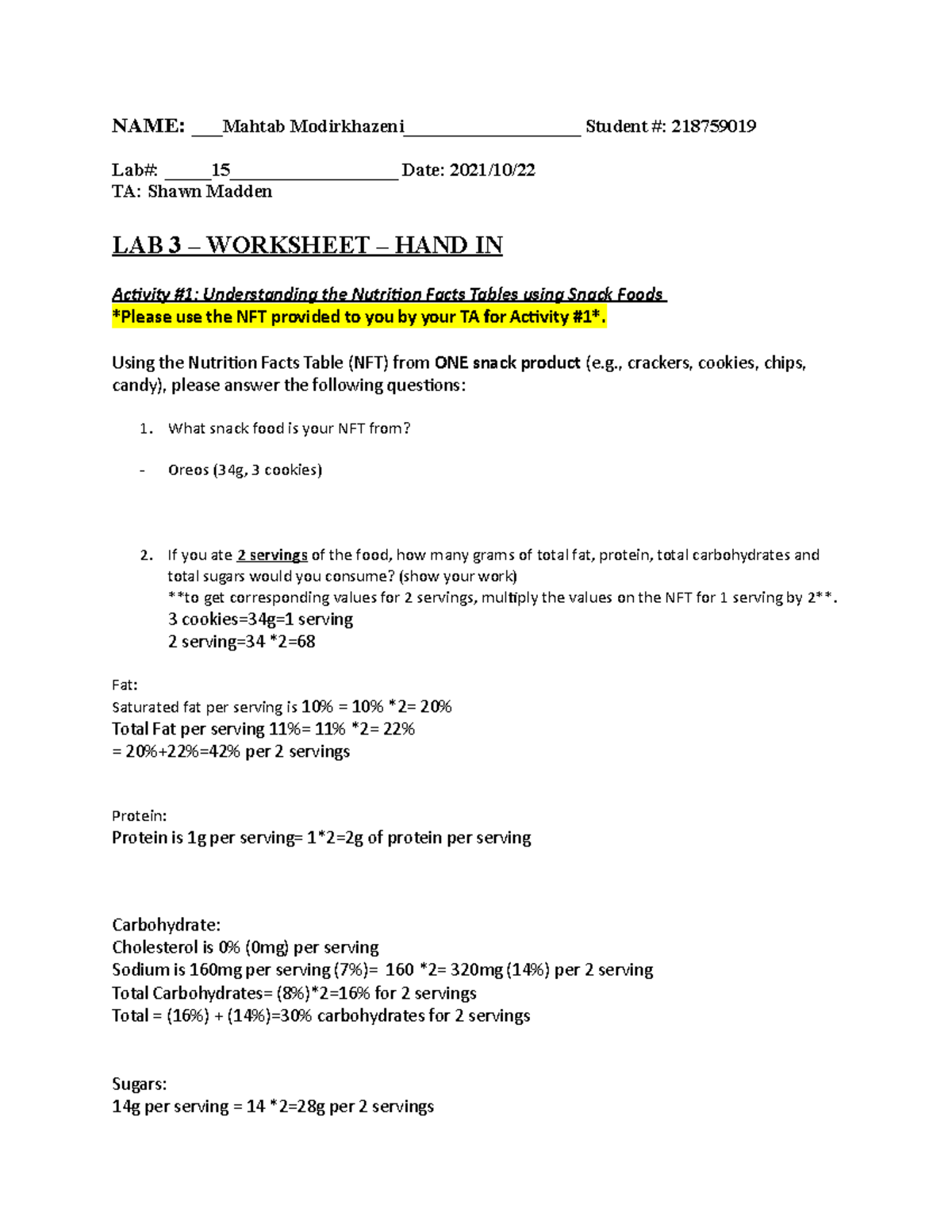 NAME: ___Mahtab Modirkhazeni___________________ Student #: 218759019

Lab#: _____15__________________ Date: 2021/10/22
TA: Shawn Madden

LAB 3 – WORKSHEET – HAND IN

Activity #1: Understanding the Nutrition Facts Tables using Snack Foods
*Please use the NFT provided to you by your TA for Activity #1*.

Using the Nutrition Facts Table (NFT) from ONE snack product (e.g., crackers, cookies, chips, candy), please answer the following questions:

1. What snack food is your NFT from?

- Oreos (34g, 3 cookies)

2. If you ate 2 servings of the food, how many grams of total fat, protein, total carbohydrates and total sugars would you consume? (show your work)
**to get corresponding values for 2 servings, multiply the values on the NFT for 1 serving by 2**.
3 cookies=34g=1 serving
2 serving=34 *2=68

Fat:
Saturated fat per serving is 10% = 10% *2= 20%
Total Fat per serving 11%= 11% *2= 22%
= 20%+22%=42% per 2 servings

Protein:
Protein is 1g per serving= 1*2=2g of protein per serving

Carbohydrate:
Cholesterol is 0% (0mg) per serving
Sodium is 160mg per serving (7%)= 160 *2= 320mg (14%) per 2 serving
Total Carbohydrates= (8%)*2=16% for 2 servings
Total = (16%) + (14%)=30% carbohydrates for 2 servings

Sugars:
14g per serving = 14 *2=28g per 2 servings